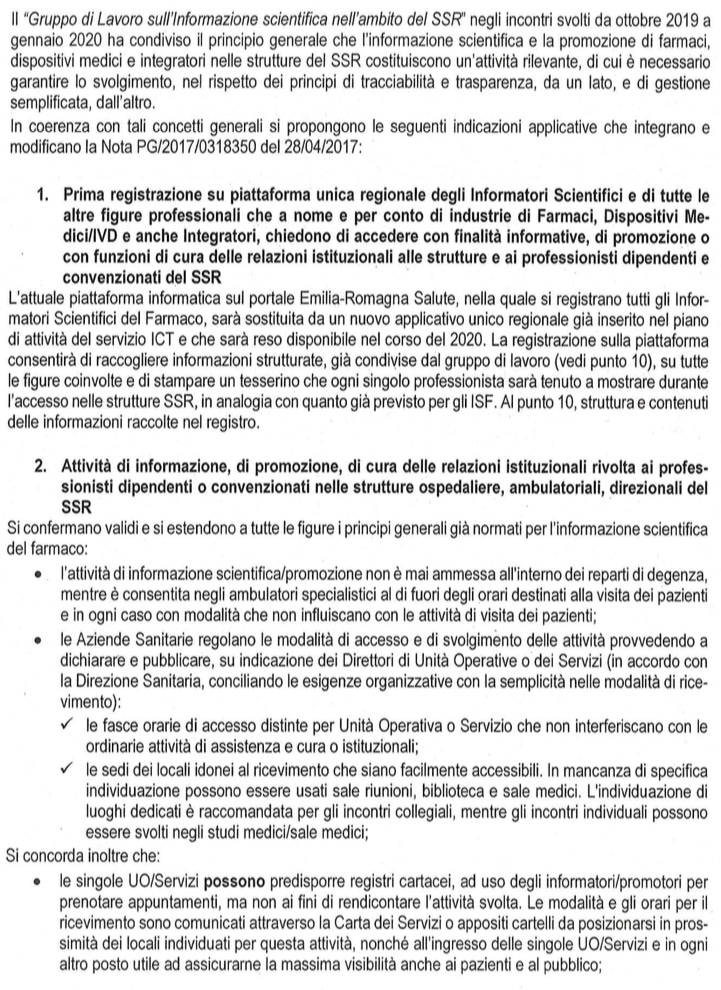 Il "Gruppo di Lavoro sull'Informazione scientifica nell'ambito del SSR" negli incontri svolti da ottobre 2019 a gennaio 2020 ha condiviso il principio generale che l'informazione scientifica e la promozione di farmaci, dispositivi medici e integratori nelle strutture del SSR costituiscono un'attività rilevante, di cui è necessario garantire lo svolgimento, nel rispetto dei principi di tracciabilità e trasparenza, da un lato, e di gestione semplificata, dall'altro.
In coerenza con tali concetti generali si propongono le seguenti indicazioni applicative che integrano e modificano la Nota PG/2017/0318350 del 28/04/2017:

1. Prima registrazione su piattaforma unica regionale degli Informatori Scientifici e di tutte le altre figure professionali che a nome e per conto di industrie di Farmaci, Dispositivi Medici/IVD e anche Integratori, chiedono di accedere con finalità informative, di promozione o con funzioni di cura delle relazioni istituzionali alle strutture e ai professionisti dipendenti e convenzionati del SSR

L'attuale piattaforma informatica sul portale Emilia-Romagna Salute, nella quale si registrano tutti gli Informatori Scientifici del Farmaco, sarà sostituita da un nuovo applicativo unico regionale già inserito nel piano di attività del servizio ICT e che sarà reso disponibile nel corso del 2020. La registrazione sulla piattaforma consentirà di raccogliere informazioni strutturate, già condivise dal gruppo di lavoro (vedi punto 10), su tutte le figure coinvolte e di stampare un tesserino che ogni singolo professionista sarà tenuto a mostrare durante l'accesso nelle strutture SSR, in analogia con quanto già previsto per gli ISF. Al punto 10, struttura e contenuti delle informazioni raccolte nel registro.

2. Attività di informazione, di promozione, di cura delle relazioni istituzionali rivolta ai professionisti dipendenti o convenzionati nelle strutture ospedaliere, ambulatoriali, direzionali del SSR

Si confermano validi e si estendono a tutte le figure i principi generali già normati per l'informazione scientifica del farmaco:
• l'attività di informazione scientifica/promozione non è mai ammessa all'interno dei reparti di degenza, mentre è consentita negli ambulatori specialistici al di fuori degli orari destinati alla visita dei pazienti e in ogni caso con modalità che non influiscano con le attività di visita dei pazienti;
• le Aziende Sanitarie regolano le modalità di accesso e di svolgimento delle attività provvedendo a dichiarare e pubblicare, su indicazione dei Direttori di Unità Operative o dei Servizi (in accordo con la Direzione Sanitaria, conciliando le esigenze organizzative con la semplicità nelle modalità di ricevimento):
✓ le fasce orarie di accesso distinte per Unità Operativa o Servizio che non interferiscano con le ordinarie attività di assistenza e cura o istituzionali;
✓ le sedi dei locali idonei al ricevimento che siano facilmente accessibili. In mancanza di specifica individuazione possono essere usati sale riunioni, biblioteca e sale medici. L'individuazione di luoghi dedicati è raccomandata per gli incontri collegiali, mentre gli incontri individuali possono essere svolti negli studi medici/sale medici;
Si concorda inoltre che:
• le singole UO/Servizi possono predisporre registri cartacei, ad uso degli informatori/promotori per prenotare appuntamenti, ma non ai fini di rendicontare l'attività svolta. Le modalità e gli orari per il ricevimento sono comunicati attraverso la Carta dei Servizi o appositi cartelli da posizionarsi in prossimità dei locali individuati per questa attività, nonché all'ingresso delle singole UO/Servizi e in ogni altro posto utile ad assicurarne la massima visibilità anche ai pazienti e al pubblico;